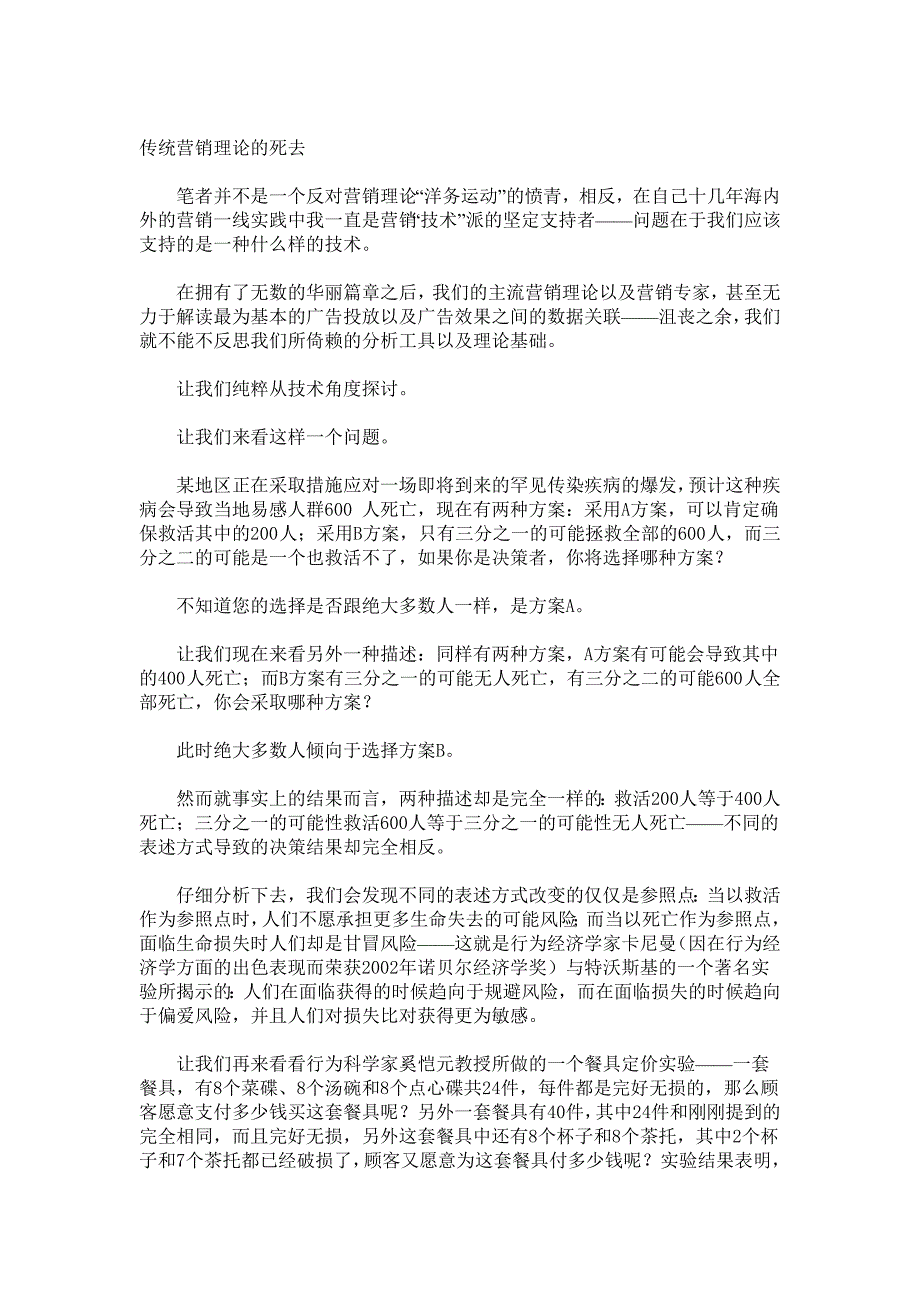 传统营销理论的死去

笔者并不是一个反对营销理论“洋务运动”的愤青，相反，在自己十几年海内外的营销一线实践中我一直是营销“技术”派的坚定支持者——问题在于我们应该支持的是一种什么样的技术。

在拥有了无数的华丽篇章之后，我们的主流营销理论以及营销专家，甚至无力于解读最为基本的广告投放以及广告效果之间的数据关联——沮丧之余，我们就不能不反思我们所倚赖的分析工具以及理论基础。

让我们纯粹从技术角度探讨。

让我们来看这样一个问题。

某地区正在采取措施应对一场即将到来的罕见传染疾病的爆发，预计这种疾病会导致当地易感人群600 人死亡，现在有两种方案：采用A方案，可以肯定确保救活其中的200人；采用B方案，只有三分之一的可能拯救全部的600人，而三分之二的可能是一个也救活不了，如果你是决策者，你将选择哪种方案？

不知道您的选择是否跟绝大多数人一样，是方案A。

让我们现在来看另外一种描述：同样有两种方案，A方案有可能会导致其中的400人死亡；而B方案有三分之一的可能无人死亡，有三分之二的可能600人全部死亡，你会采取哪种方案？

此时绝大多数人倾向于选择方案B。

然而就事实上的结果而言，两种描述却是完全一样的：救活200人等于400人死亡；三分之一的可能性救活600人等于三分之一的可能性无人死亡——不同的表述方式导致的决策结果却完全相反。

仔细分析下去，我们会发现不同的表述方式改变的仅仅是参照点：当以救活作为参照点时，人们不愿承担更多生命失去的可能风险；而当以死亡作为参照点，面临生命损失时人们却是甘冒风险——这就是行为经济学家卡尼曼（因在行为经济学方面的出色表现而荣获2002年诺贝尔经济学奖）与特沃斯基的一个著名实验所揭示的：人们在面临获得的时候趋向于规避风险，而在面临损失的时候趋向于偏爱风险，并且人们对损失比对获得更为敏感。

让我们再来看看行为科学家奚恺元教授所做的一个餐具定价实验——一套餐具，有8个菜碟、8个汤碗和8个点心碟共24件，每件都是完好无损的，那么顾客愿意支付多少钱买这套餐具呢？另外一套餐具有40件，其中24件和刚刚提到的完全相同，而且完好无损，另外这套餐具中还有8个杯子和8个茶托，其中2个杯子和7个茶托都已经破损了，顾客又愿意为这套餐具付多少钱呢？实验结果表明，